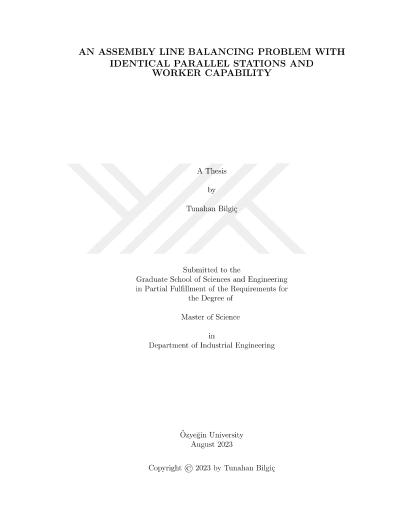 AN ASSEMBLY LINE BALANCING PROBLEM WITH IDENTICAL PARALLEL STATIONS AND WORKER CAPABILITY

A Thesis

by

Tunahan Bilgiç

Submitted to the
Graduate School of Sciences and Engineering
in Partial Fulfillment of the Requirements for
the Degree of

Master of Science

in
Department of Industrial Engineering

Özyeğin University
August 2023

Copyright © 2023 by Tunahan Bilgiç